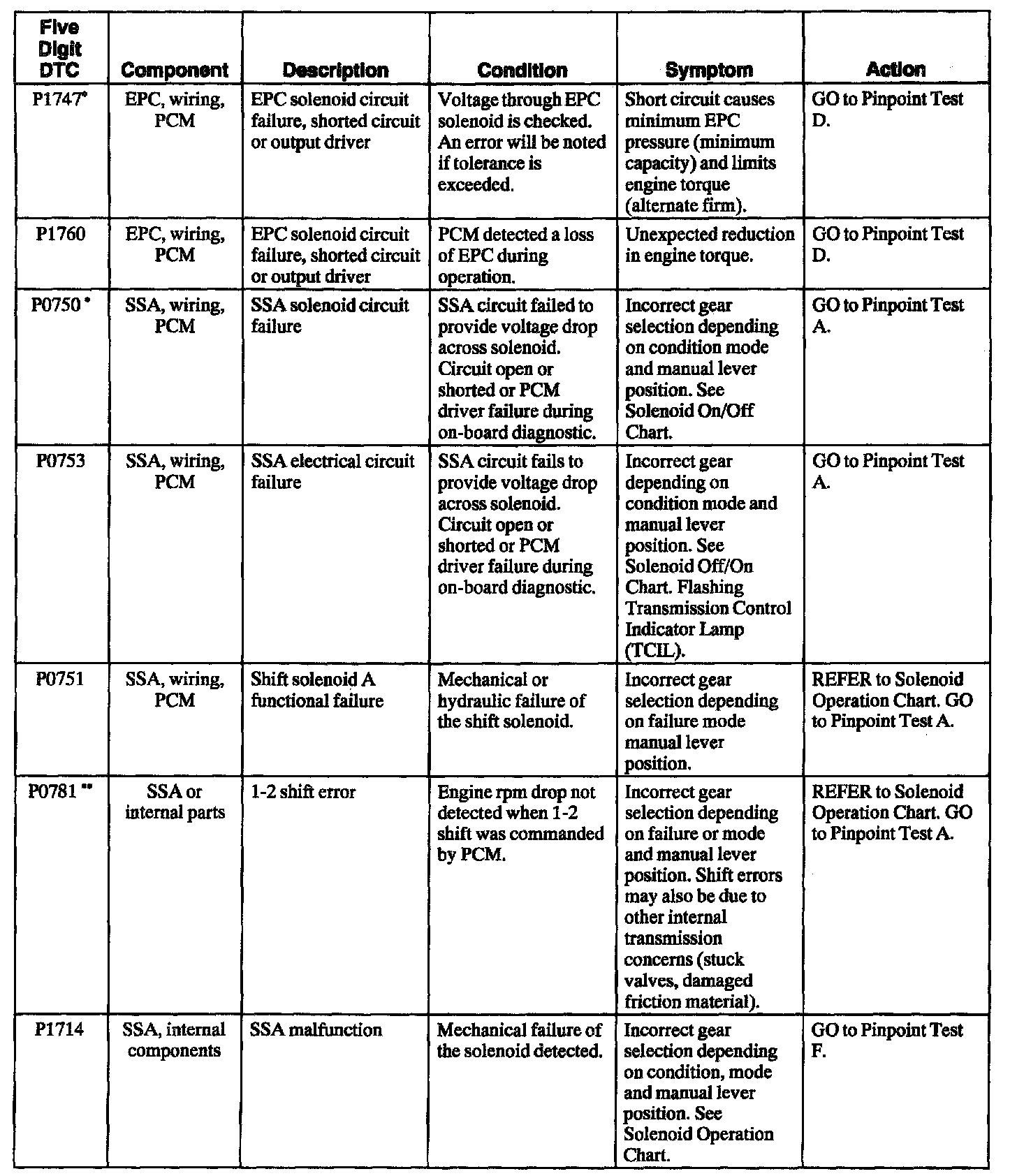 | Five Digit DTC | Component | Description | Condition | Symptom | Action |
|---|---|---|---|---|---|
| P1747* | EPC, wiring, PCM | EPC solenoid circuit failure, shorted circuit or output driver | Voltage through EPC solenoid is checked. An error will be noted if tolerance is exceeded. | Short circuit causes minimum EPC pressure (minimum capacity) and limits engine torque (alternate firm). | GO to Pinpoint Test D. |
| P1760 | EPC, wiring, PCM | EPC solenoid circuit failure, shorted circuit or output driver | PCM detected a loss of EPC during operation. | Unexpected reduction in engine torque. | GO to Pinpoint Test D. |
| P0750 * | SSA, wiring, PCM | SSA solenoid circuit failure | SSA circuit failed to provide voltage drop across solenoid. Circuit open or shorted or PCM driver failure during on-board diagnostic. | Incorrect gear selection depending on condition mode and manual lever position. See Solenoid On/Off Chart. | GO to Pinpoint Test A. |
| P0753 | SSA, wiring, PCM | SSA electrical circuit failure | SSA circuit fails to provide voltage drop across solenoid. Circuit open or shorted or PCM driver failure during on-board diagnostic. | Incorrect gear depending on condition mode and manual lever position. See Solenoid Off/On Chart. Flashing Transmission Control Indicator Lamp (TCIL). | GO to Pinpoint Test A. |
| P0751 | SSA, wiring, PCM | Shift solenoid A functional failure | Mechanical or hydraulic failure of the shift solenoid. | Incorrect gear selection depending on failure mode manual lever position. | REFER to Solenoid Operation Chart. GO to Pinpoint Test A. |
| P0781 ** | SSA or internal parts | 1-2 shift error | Engine rpm drop not detected when 1-2 shift was commanded by PCM. | Incorrect gear selection depending on failure or mode and manual lever position. Shift errors may also be due to other internal transmission concerns (stuck valves, damaged friction material). | REFER to Solenoid Operation Chart. GO to Pinpoint Test A. |
| P1714 | SSA, internal components | SSA malfunction | Mechanical failure of the solenoid detected. | Incorrect gear selection depending on condition, mode and manual lever position. See Solenoid Operation Chart. | GO to Pinpoint Test F. |